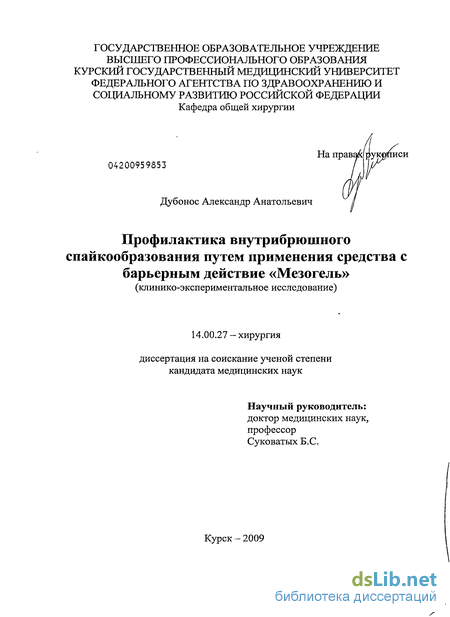 ГОСУДАРСТВЕННОЕ ОБРАЗОВАТЕЛЬНОЕ УЧРЕЖДЕНИЕ
ВЫСШЕГО ПРОФЕССИОНАЛЬНОГО ОБРАЗОВАНИЯ
КУРСКИЙ ГОСУДАРСТВЕННЫЙ МЕДИЦИНСКИЙ УНИВЕРСИТЕТ
ФЕДЕРАЛЬНОГО АГЕНТСТВА ПО ЗДРАВООХРАНЕНИЮ И
СОЦИАЛЬНОМУ РАЗВИТИЮ РОССИЙСКОЙ ФЕДЕРАЦИИ
Кафедра общей хирургии

На правах рукописи

04200959853

Дубонос Александр Анатольевич

Профилактика внутрибрюшного спайкообразования путем применения средства с барьерным действие «Мезогель»
(клинико-экспериментальное исследование)

14.00.27 – хирургия

диссертация на соискание ученой степени
кандидата медицинских наук

Научный руководитель:
доктор медицинских наук,
профессор
Суковатых Б.С.

Курск – 2009

dsLib.net
библиотека диссертаций